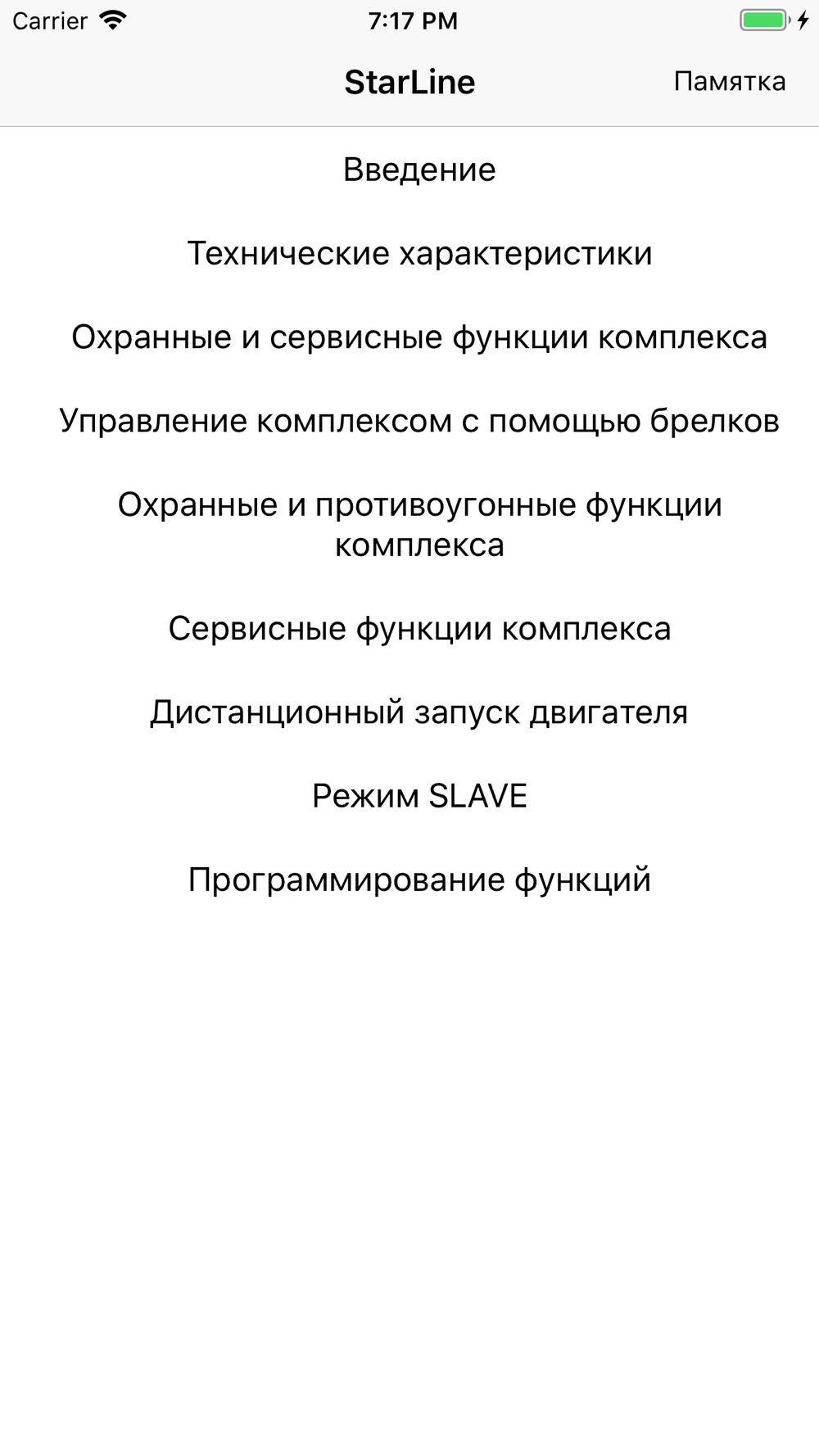 Carrier
7:17 PM

StarLine
Памятка

Введение

Технические характеристики

Охранные и сервисные функции комплекса

Управление комплексом с помощью брелков

Охранные и противоугонные функции комплекса

Сервисные функции комплекса

Дистанционный запуск двигателя

Режим SLAVE

Программирование функций